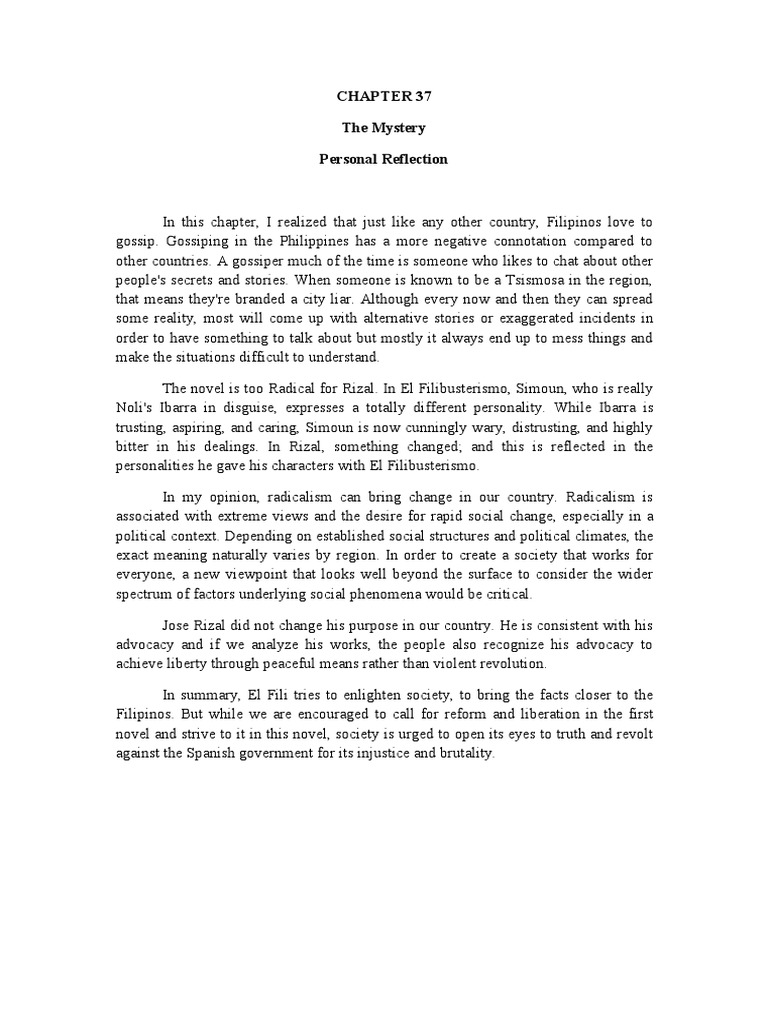 CHAPTER 37

The Mystery

Personal Reflection

In this chapter, I realized that just like any other country, Filipinos love to gossip. Gossiping in the Philippines has a more negative connotation compared to other countries. A gossiper much of the time is someone who likes to chat about other people's secrets and stories. When someone is known to be a Tsismosa in the region, that means they're branded a city liar. Although every now and then they can spread some reality, most will come up with alternative stories or exaggerated incidents in order to have something to talk about but mostly it always end up to mess things and make the situations difficult to understand.

The novel is too Radical for Rizal. In El Filibusterismo, Simoun, who is really Noli's Ibarra in disguise, expresses a totally different personality. While Ibarra is trusting, aspiring, and caring, Simoun is now cunningly wary, distrusting, and highly bitter in his dealings. In Rizal, something changed; and this is reflected in the personalities he gave his characters with El Filibusterismo.

In my opinion, radicalism can bring change in our country. Radicalism is associated with extreme views and the desire for rapid social change, especially in a political context. Depending on established social structures and political climates, the exact meaning naturally varies by region. In order to create a society that works for everyone, a new viewpoint that looks well beyond the surface to consider the wider spectrum of factors underlying social phenomena would be critical.

Jose Rizal did not change his purpose in our country. He is consistent with his advocacy and if we analyze his works, the people also recognize his advocacy to achieve liberty through peaceful means rather than violent revolution.

In summary, El Fili tries to enlighten society, to bring the facts closer to the Filipinos. But while we are encouraged to call for reform and liberation in the first novel and strive to it in this novel, society is urged to open its eyes to truth and revolt against the Spanish government for its injustice and brutality.